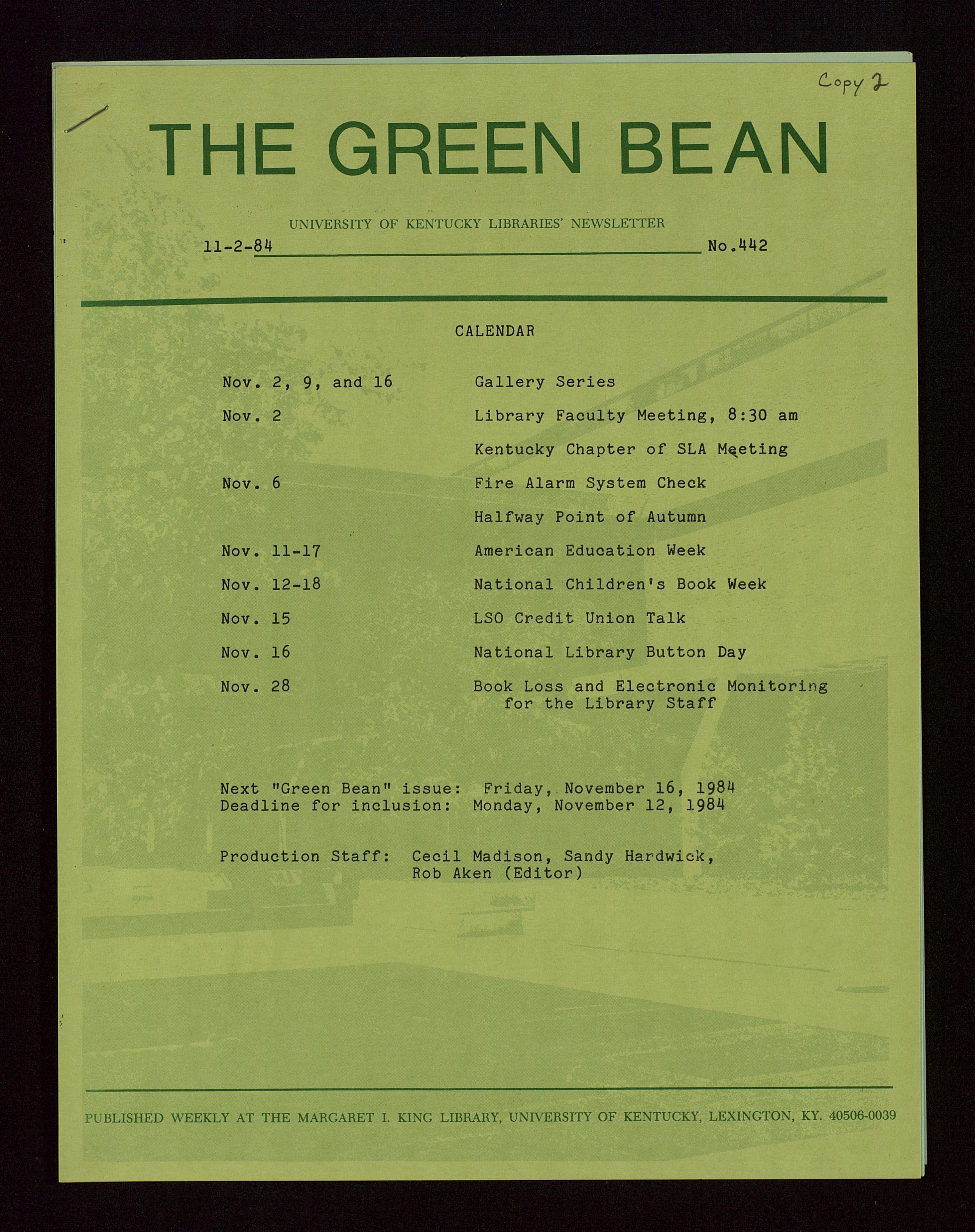 Copy 2

THE GREEN BEAN

UNIVERSITY OF KENTUCKY LIBRARIES' NEWSLETTER

11-2-84 No.442

CALENDAR

| | |
|---|---|
| Nov. 2, 9, and 16 | Gallery Series |
| Nov. 2 | Library Faculty Meeting, 8:30 am |
| | Kentucky Chapter of SLA Meeting |
| Nov. 6 | Fire Alarm System Check |
| | Halfway Point of Autumn |
| Nov. 11-17 | American Education Week |
| Nov. 12-18 | National Children's Book Week |
| Nov. 15 | LSO Credit Union Talk |
| Nov. 16 | National Library Button Day |
| Nov. 28 | Book Loss and Electronic Monitoring for the Library Staff |

Next "Green Bean" issue: Friday, November 16, 1984
Deadline for inclusion: Monday, November 12, 1984

Production Staff: Cecil Madison, Sandy Hardwick, Rob Aken (Editor)

PUBLISHED WEEKLY AT THE MARGARET I. KING LIBRARY, UNIVERSITY OF KENTUCKY, LEXINGTON, KY. 40506-0039